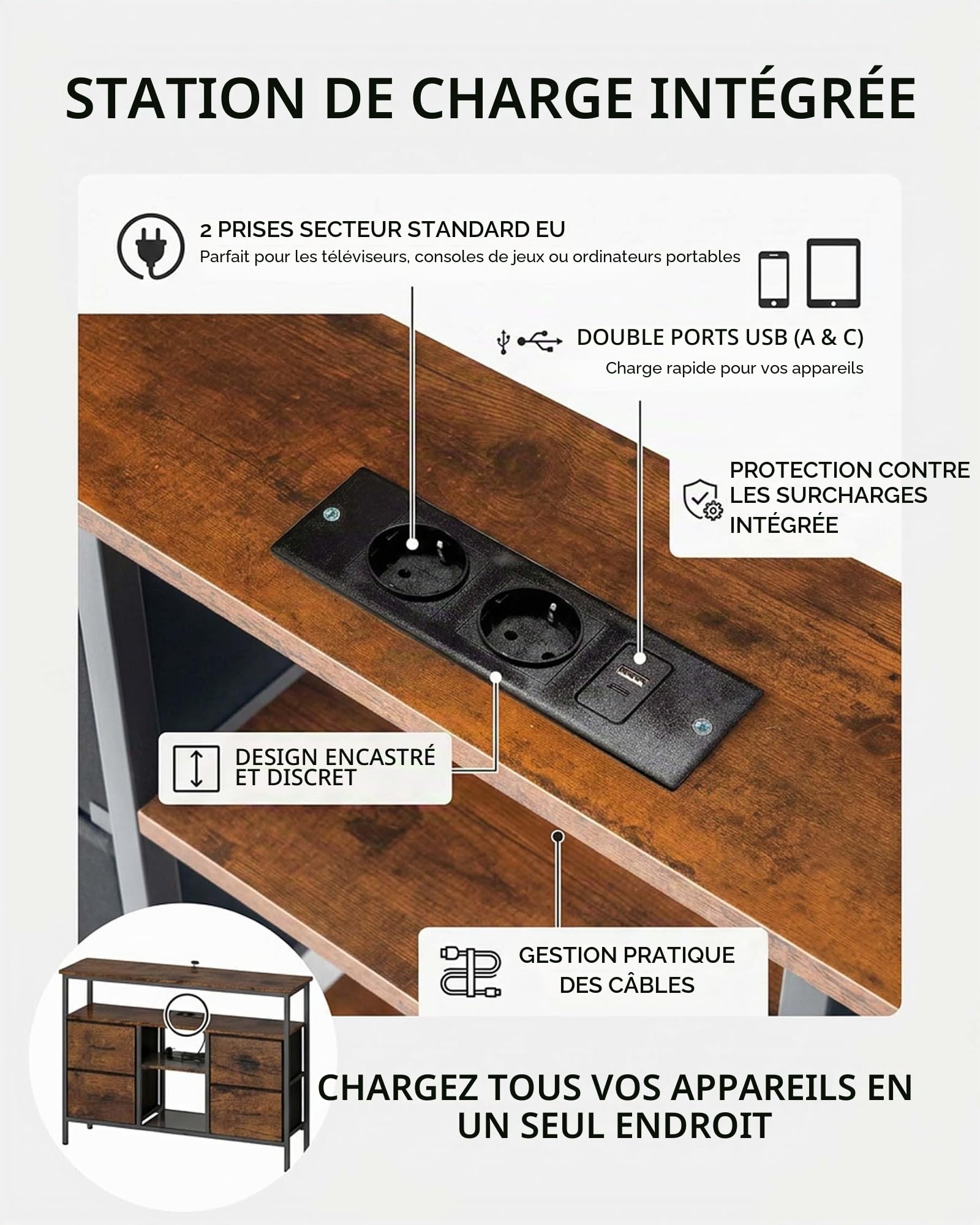 STATION DE CHARGE INTÉGRÉE

2 PRISES SECTEUR STANDARD EU
Parfait pour les téléviseurs, consoles de jeux ou ordinateurs portables

DOUBLE PORTS USB (A & C)
Charge rapide pour vos appareils

PROTECTION CONTRE LES SURCHARGES INTÉGRÉE

DESIGN ENCASTRÉ ET DISCRET

GESTION PRATIQUE DES CÂBLES

CHARGEZ TOUS VOS APPAREILS EN UN SEUL ENDROIT